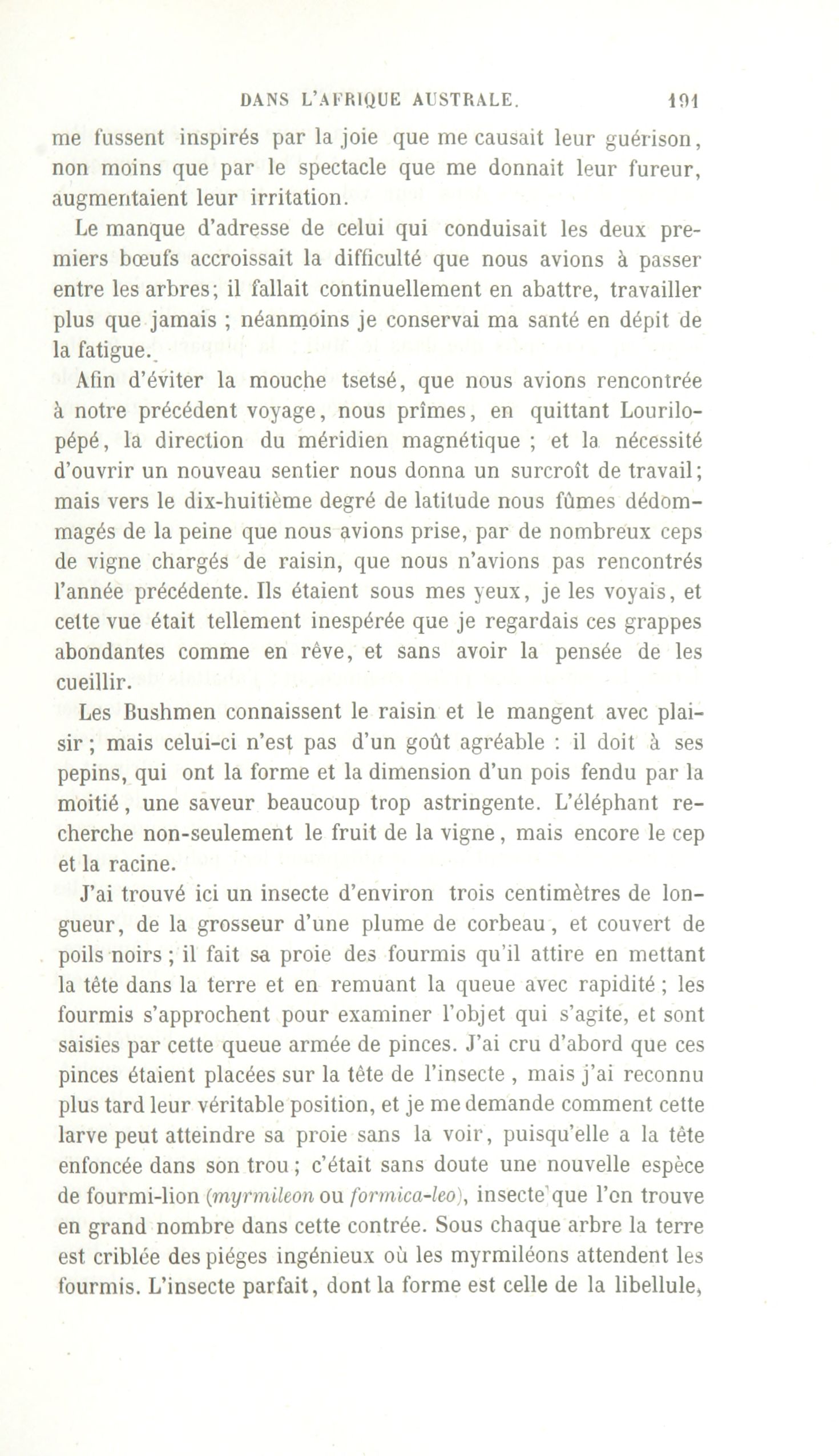 DANS L'AFRIQUE AUSTRALE. 191

me fussent inspirés par la joie que me causait leur guérison, non moins que par le spectacle que me donnait leur fureur, augmentaient leur irritation.

Le manque d'adresse de celui qui conduisait les deux premiers bœufs accroissait la difficulté que nous avions à passer entre les arbres; il fallait continuellement en abattre, travailler plus que jamais ; néanmoins je conservai ma santé en dépit de la fatigue.

Afin d'éviter la mouche tsetsé, que nous avions rencontrée à notre précédent voyage, nous prîmes, en quittant Lourilopépé, la direction du méridien magnétique ; et la nécessité d'ouvrir un nouveau sentier nous donna un surcroît de travail; mais vers le dix-huitième degré de latitude nous fûmes dédommagés de la peine que nous avions prise, par de nombreux ceps de vigne chargés de raisin, que nous n'avions pas rencontrés l'année précédente. Ils étaient sous mes yeux, je les voyais, et cette vue était tellement inespérée que je regardais ces grappes abondantes comme en rêve, et sans avoir la pensée de les cueillir.

Les Bushmen connaissent le raisin et le mangent avec plaisir ; mais celui-ci n'est pas d'un goût agréable : il doit à ses pepins, qui ont la forme et la dimension d'un pois fendu par la moitié, une saveur beaucoup trop astringente. L'éléphant recherche non-seulement le fruit de la vigne, mais encore le cep et la racine.

J'ai trouvé ici un insecte d'environ trois centimètres de longueur, de la grosseur d'une plume de corbeau, et couvert de poils noirs ; il fait sa proie des fourmis qu'il attire en mettant la tête dans la terre et en remuant la queue avec rapidité ; les fourmis s'approchent pour examiner l'objet qui s'agite, et sont saisies par cette queue armée de pinces. J'ai cru d'abord que ces pinces étaient placées sur la tête de l'insecte, mais j'ai reconnu plus tard leur véritable position, et je me demande comment cette larve peut atteindre sa proie sans la voir, puisqu'elle a la tête enfoncée dans son trou ; c'était sans doute une nouvelle espèce de fourmi-lion (myrmileon ou formica-leo), insecte que l'on trouve en grand nombre dans cette contrée. Sous chaque arbre la terre est criblée des piéges ingénieux où les myrmiléons attendent les fourmis. L'insecte parfait, dont la forme est celle de la libellule,